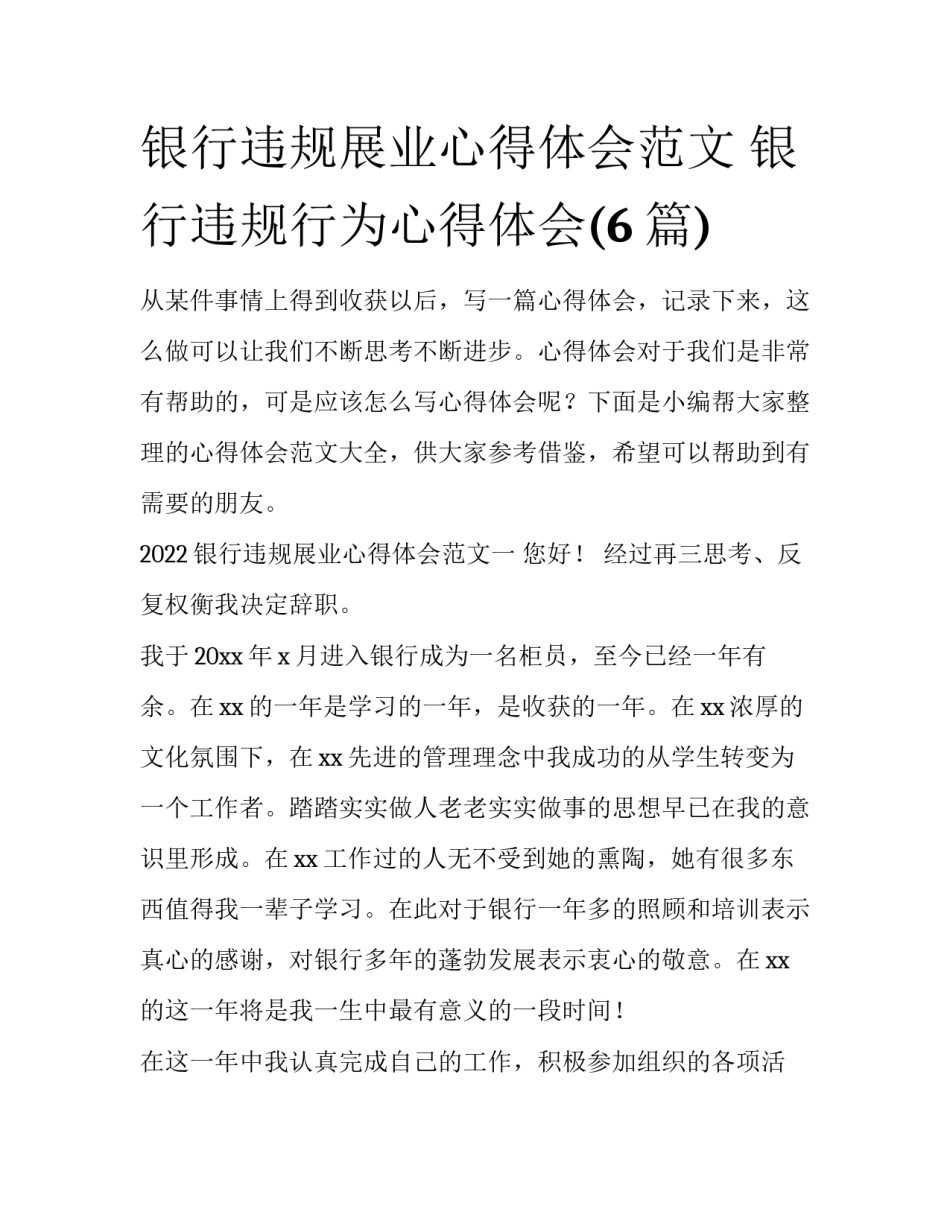 银行违规展业心得体会范文 银行违规行为心得体会(6 篇)

从某件事情上得到收获以后，写一篇心得体会，记录下来，这么做可以让我们不断思考不断进步。心得体会对于我们是非常有帮助的，可是应该怎么写心得体会呢？下面是小编帮大家整理的心得体会范文大全，供大家参考借鉴，希望可以帮助到有需要的朋友。

2022 银行违规展业心得体会范文一 您好！ 经过再三思考、反复权衡我决定辞职。

我于 20xx 年 x 月进入银行成为一名柜员，至今已经一年有余。在 xx 的一年是学习的一年，是收获的一年。在 xx 浓厚的文化氛围下，在 xx 先进的管理理念中我成功的从学生转变为一个工作者。踏踏实实做人老老实实做事的思想早已在我的意识里形成。在 xx 工作过的人无不受到她的熏陶，她有很多东西值得我一辈子学习。在此对于银行一年多的照顾和培训表示真心的感谢，对银行多年的蓬勃发展表示衷心的敬意。在 xx 的这一年将是我一生中最有意义的一段时间！

在这一年中我认真完成自己的工作，积极参加组织的各项活